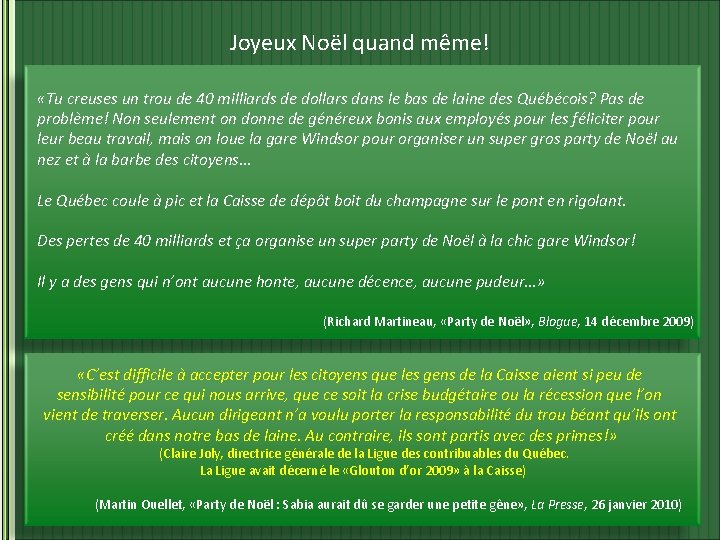 Joyeux Noël quand même!

«Tu creuses un trou de 40 milliards de dollars dans le bas de laine des Québécois? Pas de problème! Non seulement on donne de généreux bonis aux employés pour les féliciter pour leur beau travail, mais on loue la gare Windsor pour organiser un super gros party de Noël au nez et à la barbe des citoyens…

Le Québec coule à pic et la Caisse de dépôt boit du champagne sur le pont en rigolant.

Des pertes de 40 milliards et ça organise un super party de Noël à la chic gare Windsor!

Il y a des gens qui n'ont aucune honte, aucune décence, aucune pudeur…»

(Richard Martineau, «Party de Noël», Blogue, 14 décembre 2009)

«C'est difficile à accepter pour les citoyens que les gens de la Caisse aient si peu de sensibilité pour ce qui nous arrive, que ce soit la crise budgétaire ou la récession que l'on vient de traverser. Aucun dirigeant n'a voulu porter la responsabilité du trou béant qu'ils ont créé dans notre bas de laine. Au contraire, ils sont partis avec des primes!»
(Claire Joly, directrice générale de la Ligue des contribuables du Québec.
La Ligue avait décerné le «Glouton d'or 2009» à la Caisse)

(Martin Ouellet, «Party de Noël : Sabia aurait dû se garder une petite gêne», La Presse, 26 janvier 2010)